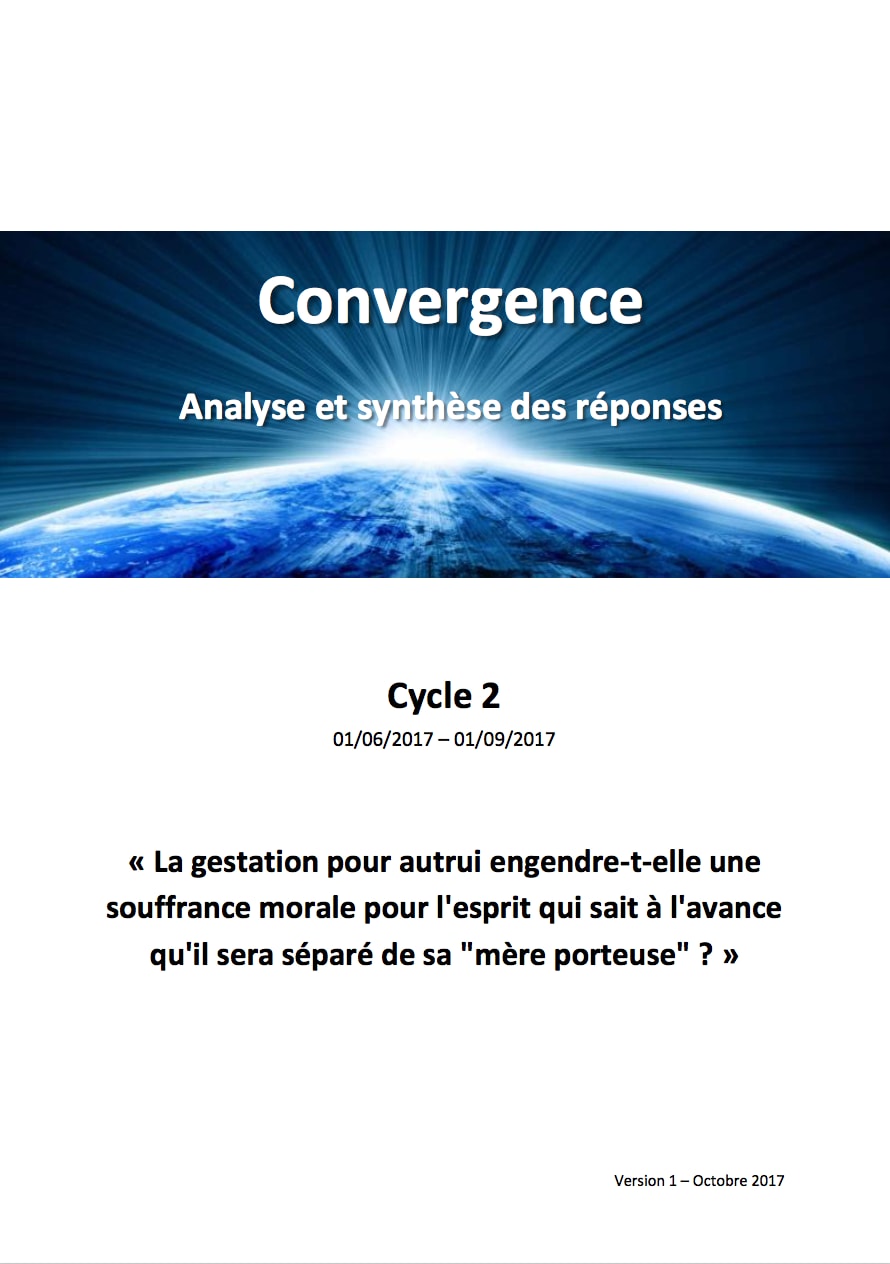 Convergence

Analyse et synthèse des réponses

Cycle 2

01/06/2017 – 01/09/2017

« La gestation pour autrui engendre-t-elle une souffrance morale pour l'esprit qui sait à l'avance qu'il sera séparé de sa "mère porteuse" ? »

Version 1 – Octobre 2017